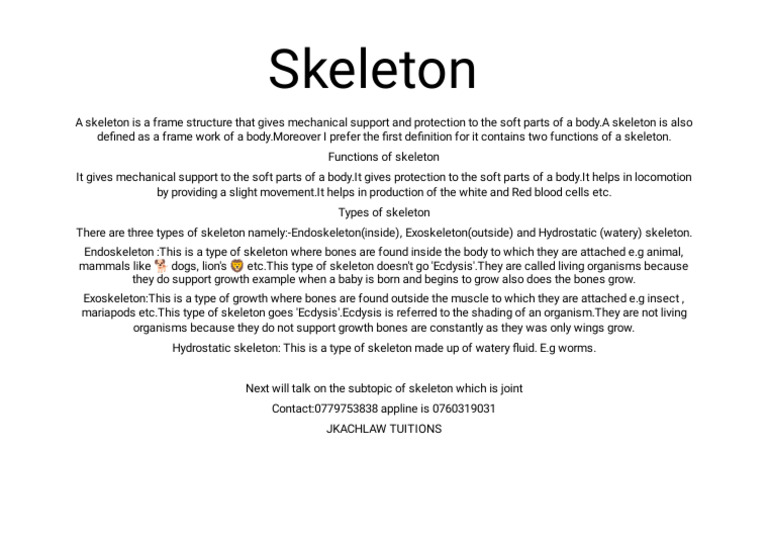 Skeleton

A skeleton is a frame structure that gives mechanical support and protection to the soft parts of a body.A skeleton is also defined as a frame work of a body.Moreover I prefer the first definition for it contains two functions of a skeleton.

Functions of skeleton

It gives mechanical support to the soft parts of a body.It gives protection to the soft parts of a body.It helps in locomotion by providing a slight movement.It helps in production of the white and Red blood cells etc.

Types of skeleton

There are three types of skeleton namely:-Endoskeleton(inside), Exoskeleton(outside) and Hydrostatic (watery) skeleton.

Endoskeleton :This is a type of skeleton where bones are found inside the body to which they are attached e.g animal, mammals like 🐕 dogs, lion's 🦁 etc.This type of skeleton doesn't go 'Ecdysis'.They are called living organisms because they do support growth example when a baby is born and begins to grow also does the bones grow.

Exoskeleton:This is a type of growth where bones are found outside the muscle to which they are attached e.g insect , mariapods etc.This type of skeleton goes 'Ecdysis'.Ecdysis is referred to the shading of an organism.They are not living organisms because they do not support growth bones are constantly as they was only wings grow.

Hydrostatic skeleton: This is a type of skeleton made up of watery fluid. E.g worms.

Next will talk on the subtopic of skeleton which is joint

Contact:0779753838 appline is 0760319031

JKACHLAW TUITIONS